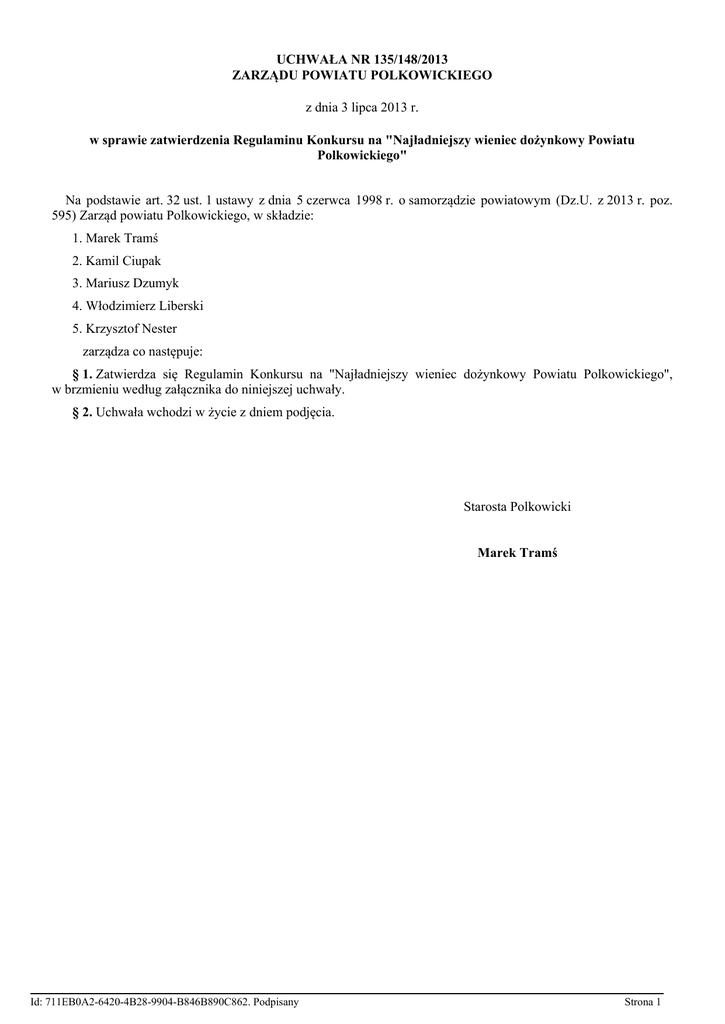 UCHWAŁA NR 135/148/2013
ZARZĄDU POWIATU POLKOWICKIEGO

z dnia 3 lipca 2013 r.

w sprawie zatwierdzenia Regulaminu Konkursu na "Najładniejszy wieniec dożynkowy Powiatu Polkowickiego"

Na podstawie art. 32 ust. 1 ustawy z dnia 5 czerwca 1998 r. o samorządzie powiatowym (Dz.U. z 2013 r. poz. 595) Zarząd powiatu Polkowickiego, w składzie:

1. Marek Tramś

2. Kamil Ciupak

3. Mariusz Dzumyk

4. Włodzimierz Liberski

5. Krzysztof Nester

zarządza co następuje:

§ 1. Zatwierdza się Regulamin Konkursu na "Najładniejszy wieniec dożynkowy Powiatu Polkowickiego", w brzmieniu według załącznika do niniejszej uchwały.

§ 2. Uchwała wchodzi w życie z dniem podjęcia.

Starosta Polkowicki

Marek Tramś

Id: 711EB0A2-6420-4B28-9904-B846B890C862. Podpisany

Strona 1